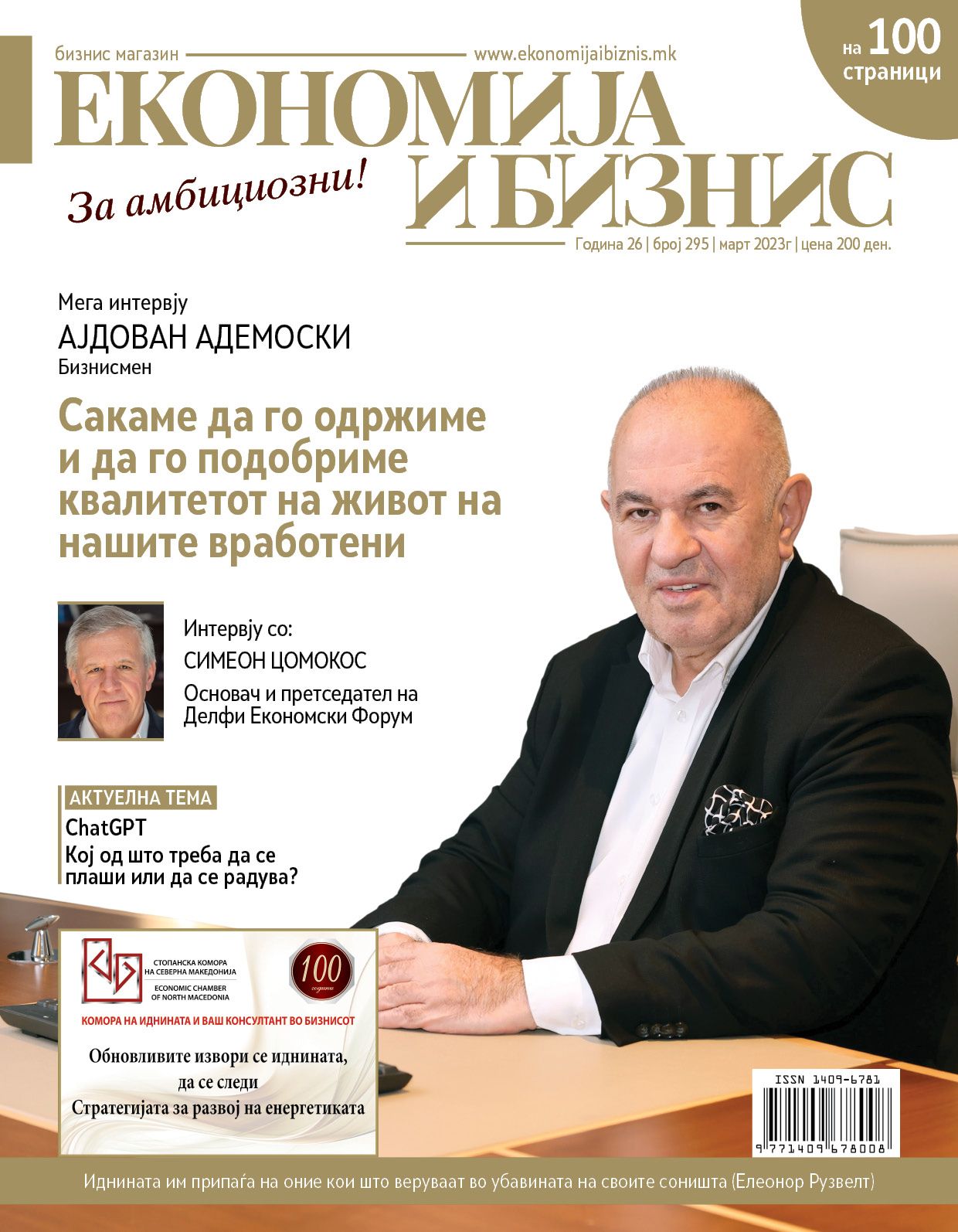 бизнис магазин www.ekonomijaibiznis.mk

на 100 страници

ЕКОНОМИЈА И БИЗНИС

За амбициозни!

Година 26 | број 295 | март 2023г | цена 200 ден.

Мега интервју

АЈДОВАН АДЕМОСКИ

Бизнисмен

Сакаме да го одржиме и да го подобриме квалитетот на живот на нашите вработени

Интервју со:

СИМЕОН ЦОМОКОС

Основач и претседател на Делфи Економски Форум

АКТУЕЛНА ТЕМА

ChatGPT

Кој од што треба да се плаши или да се радува?

СТОПАНСКА КОМОРА НА СЕВЕРНА МАКЕДОНИЈА

ECONOMIC CHAMBER OF NORTH MACEDONIA

100 години

КОМОРА НА ИДНИНАТА И ВАШ КОНСУЛТАНТ ВО БИЗНИСОТ

Обновливите извори се иднината, да се следи Стратегијата за развој на енергетиката

ISSN 1409-6781

9 771409 678008

Иднината им припаѓа на оние кои што веруваат во убавината на своите соништа (Елеонор Рузвелт)